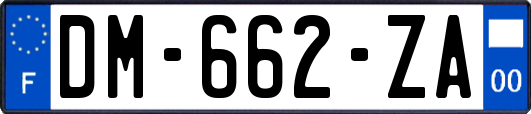 F
DM-662-ZA
00